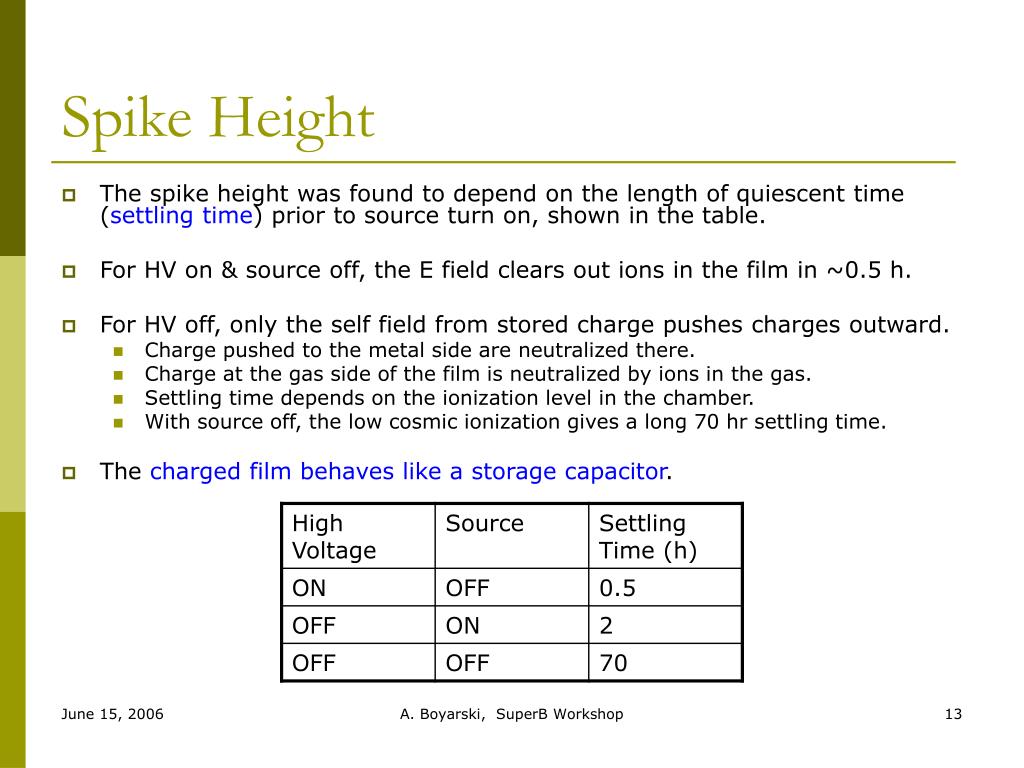 Spike Height

The spike height was found to depend on the length of quiescent time (settling time) prior to source turn on, shown in the table.

For HV on & source off, the E field clears out ions in the film in ~0.5 h.

For HV off, only the self field from stored charge pushes charges outward.
Charge pushed to the metal side are neutralized there.
Charge at the gas side of the film is neutralized by ions in the gas.
Settling time depends on the ionization level in the chamber.
With source off, the low cosmic ionization gives a long 70 hr settling time.

The charged film behaves like a storage capacitor.

| High Voltage | Source | Settling Time (h) |
|---|---|---|
| ON | OFF | 0.5 |
| OFF | ON | 2 |
| OFF | OFF | 70 |

June 15, 2006 A. Boyarski, SuperB Workshop 13